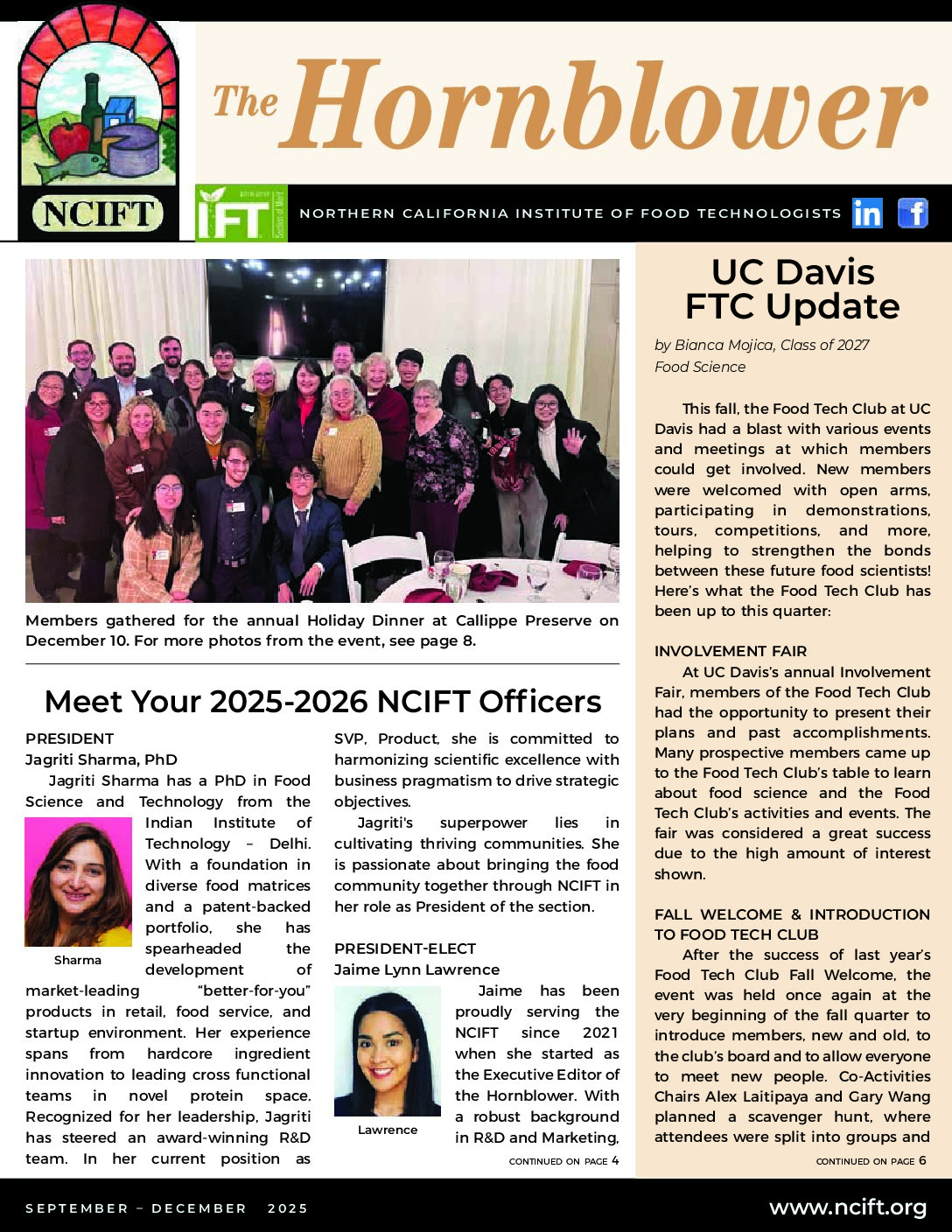 NCIFT

The Hornblower

IFT

NORTHERN CALIFORNIA INSTITUTE OF FOOD TECHNOLOGISTS

in f

Members gathered for the annual Holiday Dinner at Callippe Preserve on December 10. For more photos from the event, see page 8.

Meet Your 2025-2026 NCIFT Officers

PRESIDENT
Jagriti Sharma, PhD

Jagriti Sharma has a PhD in Food Science and Technology from the Indian Institute of Technology – Delhi. With a foundation in diverse food matrices and a patent-backed portfolio, she has spearheaded the development of market-leading "better-for-you" products in retail, food service, and startup environment. Her experience spans from hardcore ingredient innovation to leading cross functional teams in novel protein space. Recognized for her leadership, Jagriti has steered an award-winning R&D team. In her current position as SVP, Product, she is committed to harmonizing scientific excellence with business pragmatism to drive strategic objectives.

Sharma

Jagriti's superpower lies in cultivating thriving communities. She is passionate about bringing the food community together through NCIFT in her role as President of the section.

PRESIDENT-ELECT
Jaime Lynn Lawrence

Jaime has been proudly serving the NCIFT since 2021 when she started as the Executive Editor of the Hornblower. With a robust background in R&D and Marketing,

Lawrence

CONTINUED ON PAGE 4

UC Davis FTC Update

by Bianca Mojica, Class of 2027 Food Science

This fall, the Food Tech Club at UC Davis had a blast with various events and meetings at which members could get involved. New members were welcomed with open arms, participating in demonstrations, tours, competitions, and more, helping to strengthen the bonds between these future food scientists! Here's what the Food Tech Club has been up to this quarter:

INVOLVEMENT FAIR

At UC Davis's annual Involvement Fair, members of the Food Tech Club had the opportunity to present their plans and past accomplishments. Many prospective members came up to the Food Tech Club's table to learn about food science and the Food Tech Club's activities and events. The fair was considered a great success due to the high amount of interest shown.

FALL WELCOME & INTRODUCTION TO FOOD TECH CLUB

After the success of last year's Food Tech Club Fall Welcome, the event was held once again at the very beginning of the fall quarter to introduce members, new and old, to the club's board and to allow everyone to meet new people. Co-Activities Chairs Alex Laitipaya and Gary Wang planned a scavenger hunt, where attendees were split into groups and

CONTINUED ON PAGE 6

SEPTEMBER – DECEMBER 2025

www.ncift.org